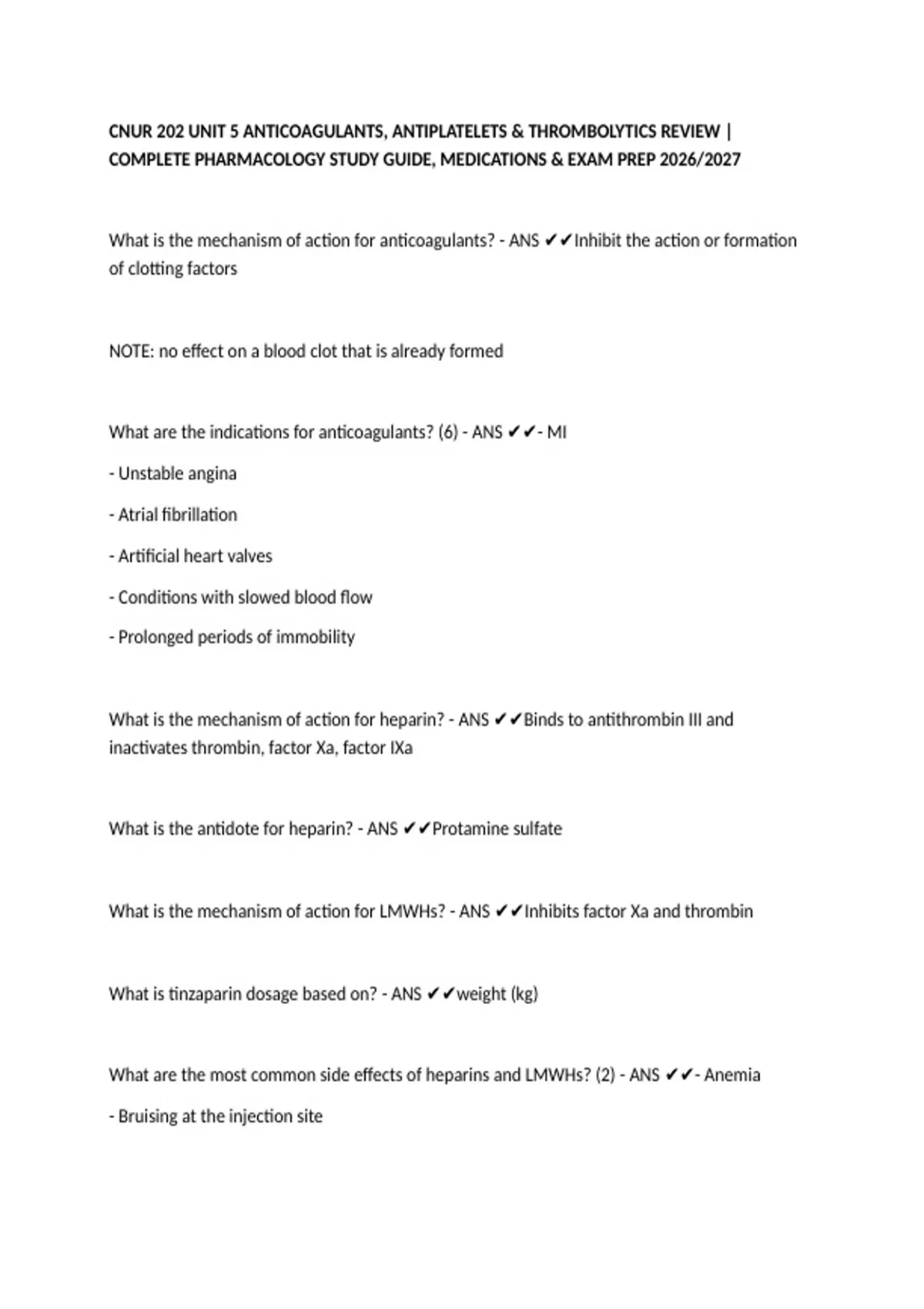 CNUR 202 UNIT 5 ANTICOAGULANTS, ANTIPLATELETS & THROMBOLYTICS REVIEW | COMPLETE PHARMACOLOGY STUDY GUIDE, MEDICATIONS & EXAM PREP 2026/2027

What is the mechanism of action for anticoagulants? - ANS ✔✔Inhibit the action or formation of clotting factors

NOTE: no effect on a blood clot that is already formed

What are the indications for anticoagulants? (6) - ANS ✔✔- MI

- Unstable angina

- Atrial fibrillation

- Artificial heart valves

- Conditions with slowed blood flow

- Prolonged periods of immobility

What is the mechanism of action for heparin? - ANS ✔✔Binds to antithrombin III and inactivates thrombin, factor Xa, factor IXa

What is the antidote for heparin? - ANS ✔✔Protamine sulfate

What is the mechanism of action for LMWHs? - ANS ✔✔Inhibits factor Xa and thrombin

What is tinzaparin dosage based on? - ANS ✔✔weight (kg)

What are the most common side effects of heparins and LMWHs? (2) - ANS ✔✔- Anemia

- Bruising at the injection site